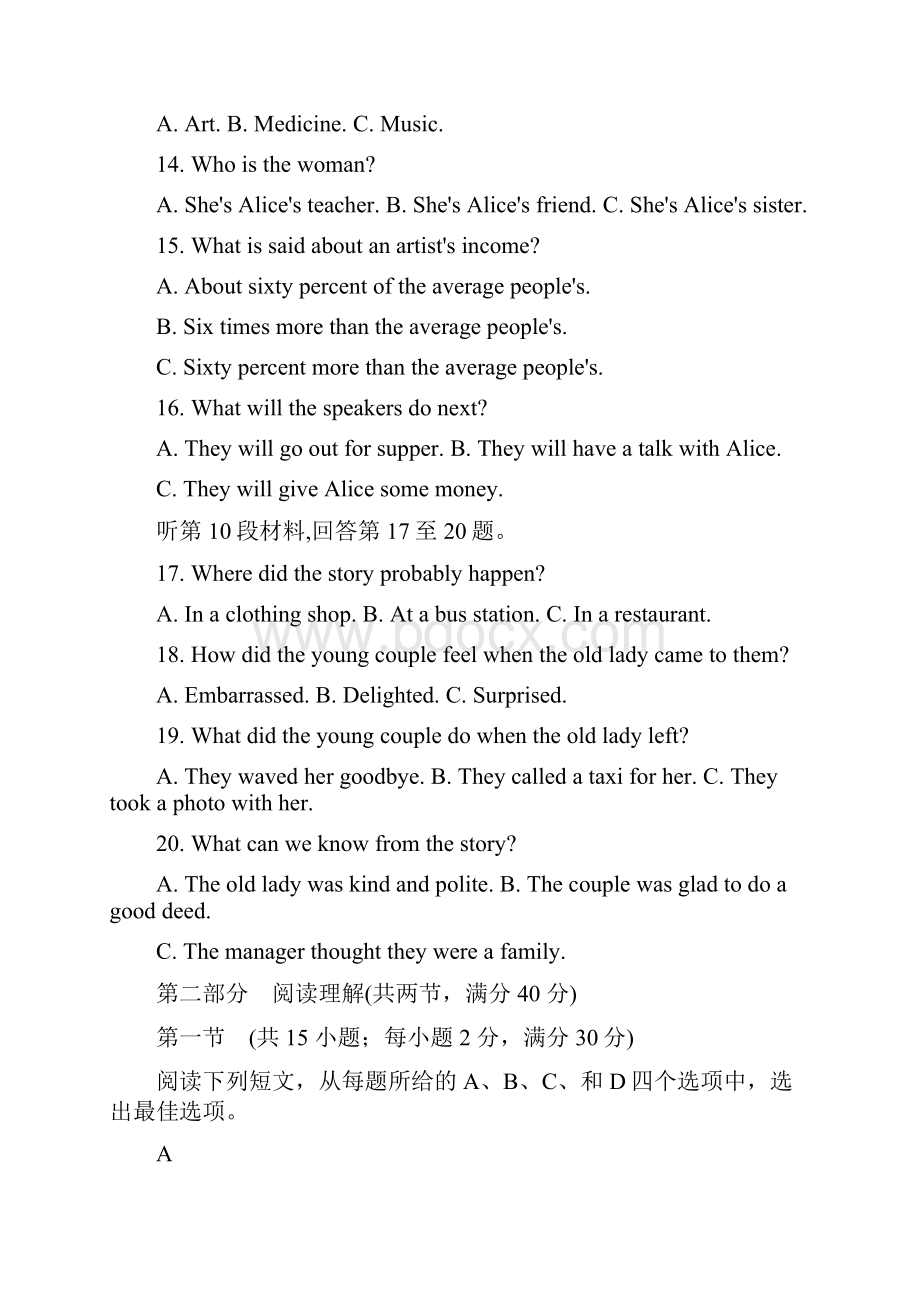 A. Art. B. Medicine. C. Music.

14. Who is the woman?

A. She's Alice's teacher. B. She's Alice's friend. C. She's Alice's sister.

15. What is said about an artist's income?

A. About sixty percent of the average people's.

B. Six times more than the average people's.

C. Sixty percent more than the average people's.

16. What will the speakers do next?

A. They will go out for supper. B. They will have a talk with Alice.

C. They will give Alice some money.

听第10段材料,回答第17至20题。

17. Where did the story probably happen?

A. In a clothing shop. B. At a bus station. C. In a restaurant.

www.bdocx.com

18. How did the young couple feel when the old lady came to them?

A. Embarrassed. B. Delighted. C. Surprised.

19. What did the young couple do when the old lady left?

A. They waved her goodbye. B. They called a taxi for her. C. They took a photo with her.

20. What can we know from the story?

A. The old lady was kind and polite. B. The couple was glad to do a good deed.

C. The manager thought they were a family.

第二部分 阅读理解(共两节，满分40分)

第一节 (共15小题；每小题2分，满分30分)

阅读下列短文，从每题所给的A、B、C、和D四个选项中，选出最佳选项。

A